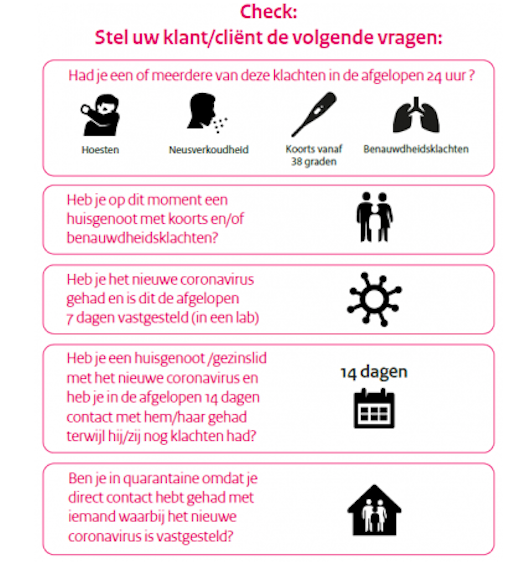 Check:
Stel uw klant/cliënt de volgende vragen:

Had je een of meerdere van deze klachten in de afgelopen 24 uur ?

Hoesten

Neusverkoudheid

Koorts vanaf 38 graden

Benauwdheidsklachten

Heb je op dit moment een huisgenoot met koorts en/of benauwdheidsklachten?

Heb je het nieuwe coronavirus gehad en is dit de afgelopen 7 dagen vastgesteld (in een lab)

Heb je een huisgenoot /gezinslid met het nieuwe coronavirus en heb je in de afgelopen 14 dagen contact met hem/haar gehad terwijl hij/zij nog klachten had?

14 dagen

Ben je in quarantaine omdat je direct contact hebt gehad met iemand waarbij het nieuwe coronavirus is vastgesteld?